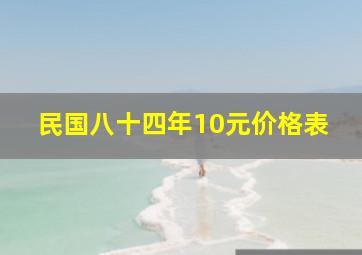 民国八十四年10元价格表